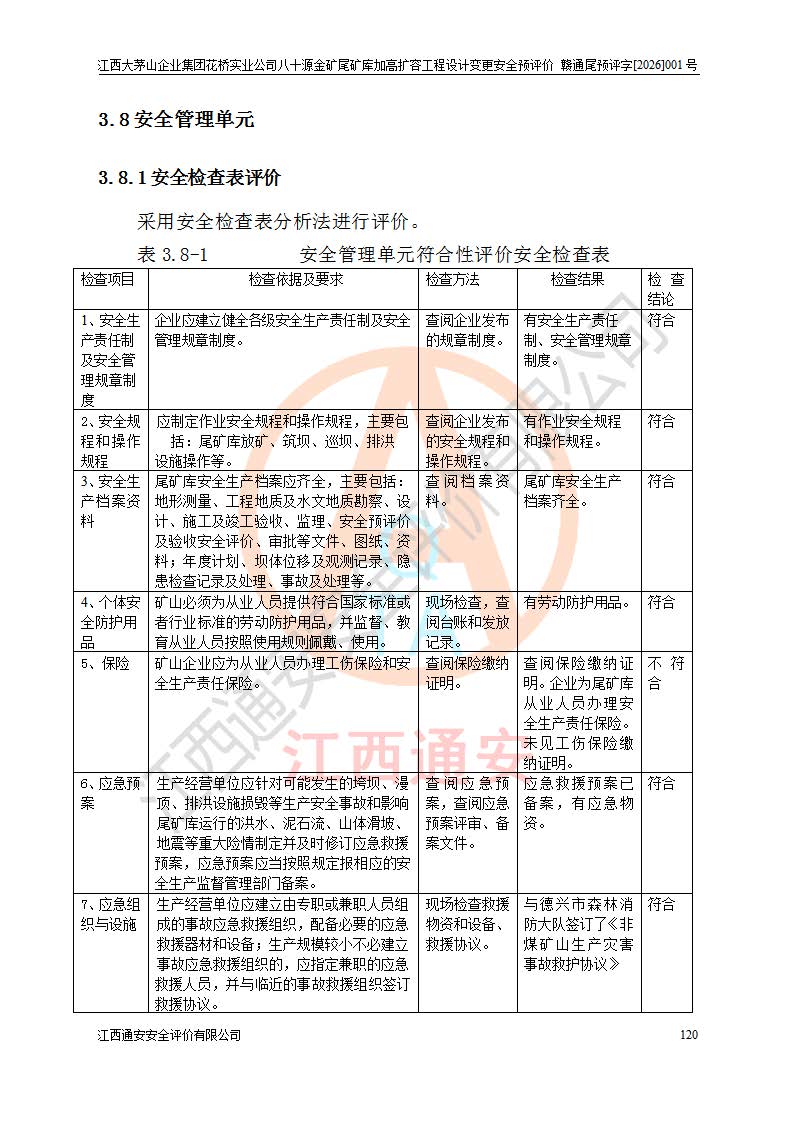 江西大茅山企业集团花桥实业公司八十源金矿尾矿库加高扩容工程设计变更安全预评价 赣通尾预评字[2026]001号

3.8安全管理单元

3.8.1安全检查表评价

采用安全检查表分析法进行评价。

表3.8-1 安全管理单元符合性评价安全检查表

| 检查项目 | 检查依据及要求 | 检查方法 | 检查结果 | 检查结论 |
|---|---|---|---|---|
| 1、安全生产责任制及安全管理规章制度 | 企业应建立健全各级安全生产责任制及安全管理规章制度。 | 查阅企业发布的规章制度。 | 有安全生产责任制、安全管理规章制度。 | 符合 |
| 2、安全规程和操作规程 | 应制定作业安全规程和操作规程，主要包括：尾矿库放矿、筑坝、巡坝、排洪设施操作等。 | 查阅企业发布的安全规程和操作规程。 | 有作业安全规程和操作规程。 | 符合 |
| 3、安全生产档案资料 | 尾矿库安全生产档案应齐全，主要包括：地形测量、工程地质及水文地质勘察、设计、施工及竣工验收、监理、安全预评价及验收安全评价、审批等文件、图纸、资料；年度计划、坝体位移及观测记录、隐患检查记录及处理、事故及处理等。 | 查阅档案资料。 | 尾矿库安全生产档案齐全。 | 符合 |
| 4、个体安全防护用品 | 矿山必须为从业人员提供符合国家标准或者行业标准的劳动防护用品，并监督、教育从业人员按照使用规则佩戴、使用。 | 现场检查，查阅台账和发放记录。 | 有劳动防护用品。 | 符合 |
| 5、保险 | 矿山企业应为从业人员办理工伤保险和安全生产责任保险。 | 查阅保险缴纳证明。 | 查阅保险缴纳证明。企业为尾矿库从业人员办理安全生产责任保险。未见工伤保险缴纳证明。 | 不符合 |
| 6、应急预案 | 生产经营单位应针对可能发生的垮坝、漫顶、排洪设施损毁等生产安全事故和影响尾矿库运行的洪水、泥石流、山体滑坡、地震等重大险情制定并及时修订应急救援预案，应急预案应当按照规定报相应的安全生产监督管理部门备案。 | 查阅应急预案，查阅应急预案评审、备案文件。 | 应急救援预案已备案，有应急物资。 | 符合 |
| 7、应急组织与设施 | 生产经营单位应建立由专职或兼职人员组成的事故应急救援组织，配备必要的应急救援器材和设备；生产规模较小不必建立事故应急救援组织的，应指定兼职的应急救援人员，并与临近的事故救援组织签订救援协议。 | 现场检查救援物资和设备、救援协议。 | 与德兴市森林消防大队签订了《非煤矿山生产灾害事故救护协议》 | 符合 |

江西通安安全评价有限公司
120

江西通安